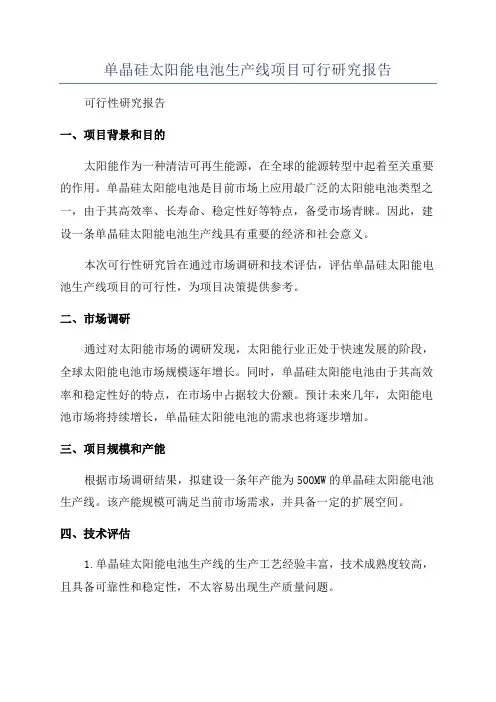 单晶硅太阳能电池生产线项目可行研究报告

可行性研究报告

一、项目背景和目的

太阳能作为一种清洁可再生能源，在全球的能源转型中起着至关重要的作用。单晶硅太阳能电池是目前市场上应用最广泛的太阳能电池类型之一，由于其高效率、长寿命、稳定性好等特点，备受市场青睐。因此，建设一条单晶硅太阳能电池生产线具有重要的经济和社会意义。

本次可行性研究旨在通过市场调研和技术评估，评估单晶硅太阳能电池生产线项目的可行性，为项目决策提供参考。

二、市场调研

通过对太阳能市场的调研发现，太阳能行业正处于快速发展的阶段，全球太阳能电池市场规模逐年增长。同时，单晶硅太阳能电池由于其高效率和稳定性好的特点，在市场中占据较大份额。预计未来几年，太阳能电池市场将持续增长，单晶硅太阳能电池的需求也将逐步增加。

三、项目规模和产能

根据市场调研结果，拟建设一条年产能为500MW的单晶硅太阳能电池生产线。该产能规模可满足当前市场需求，并具备一定的扩展空间。

四、技术评估

1.单晶硅太阳能电池生产线的生产工艺经验丰富，技术成熟度较高，且具备可靠性和稳定性，不太容易出现生产质量问题。